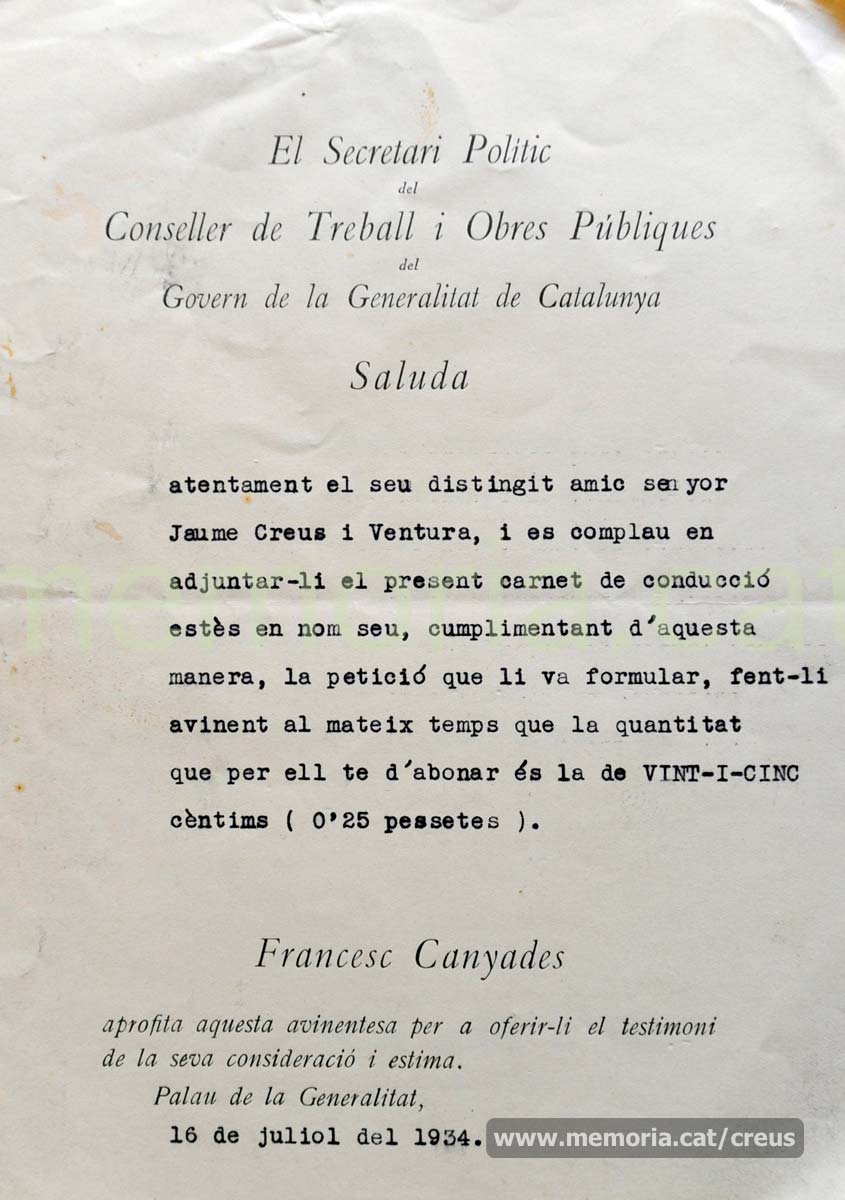 El Secretari Polític
del
Conseller de Treball i Obres Públiques
del
Govern de la Generalitat de Catalunya

Saluda

atentament el seu distingit amic senyor Jaume Creus i Ventura, i es complau en adjuntar-li el present carnet de conducció estès en nom seu, cumplimentant d'aquesta manera, la petició que li va formular, fent-li avinent al mateix temps que la quantitat que per ell te d'abonar és la de VINT-I-CINC cèntims ( 0'25 pessetes ).

Francesc Canyades

aprofita aquesta avinentesa per a oferir-li el testimoni de la seva consideració i estima.

Palau de la Generalitat,
16 de juliol del 1934.

www.memoria.cat/creus